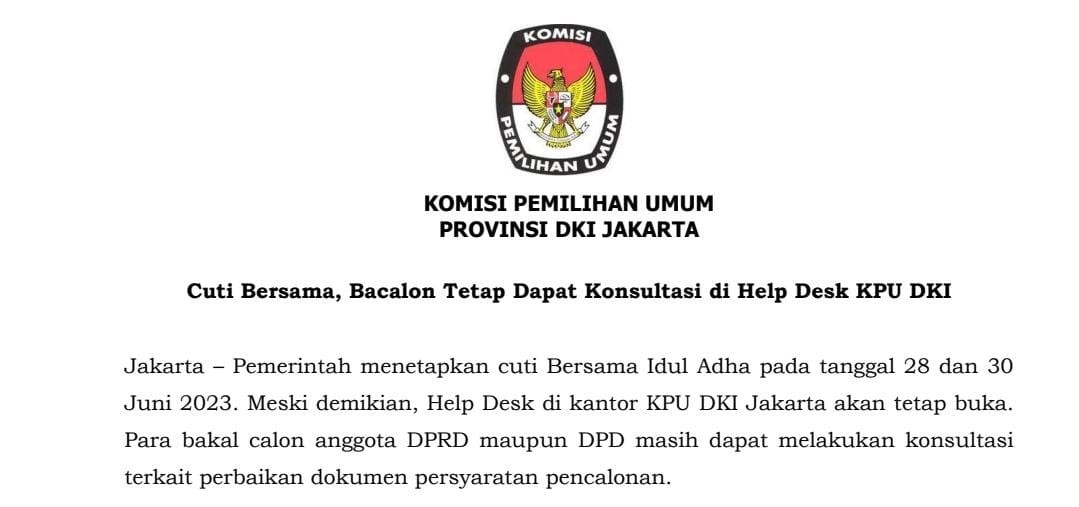 KOMISI

PEMILIHAN UMUM

KOMISI PEMILIHAN UMUM
PROVINSI DKI JAKARTA

Cuti Bersama, Bacalon Tetap Dapat Konsultasi di Help Desk KPU DKI

Jakarta – Pemerintah menetapkan cuti Bersama Idul Adha pada tanggal 28 dan 30 Juni 2023. Meski demikian, Help Desk di kantor KPU DKI Jakarta akan tetap buka. Para bakal calon anggota DPRD maupun DPD masih dapat melakukan konsultasi terkait perbaikan dokumen persyaratan pencalonan.